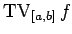 $\mathrm{TV}_{[a,b]}\, f$